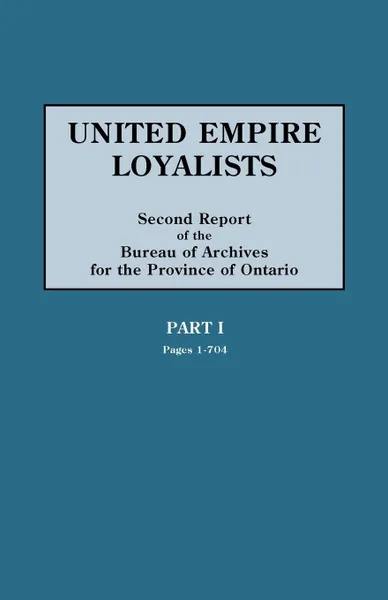 UNITED EMPIRE LOYALISTS

Second Report of the Bureau of Archives for the Province of Ontario

PART I

Pages 1-704